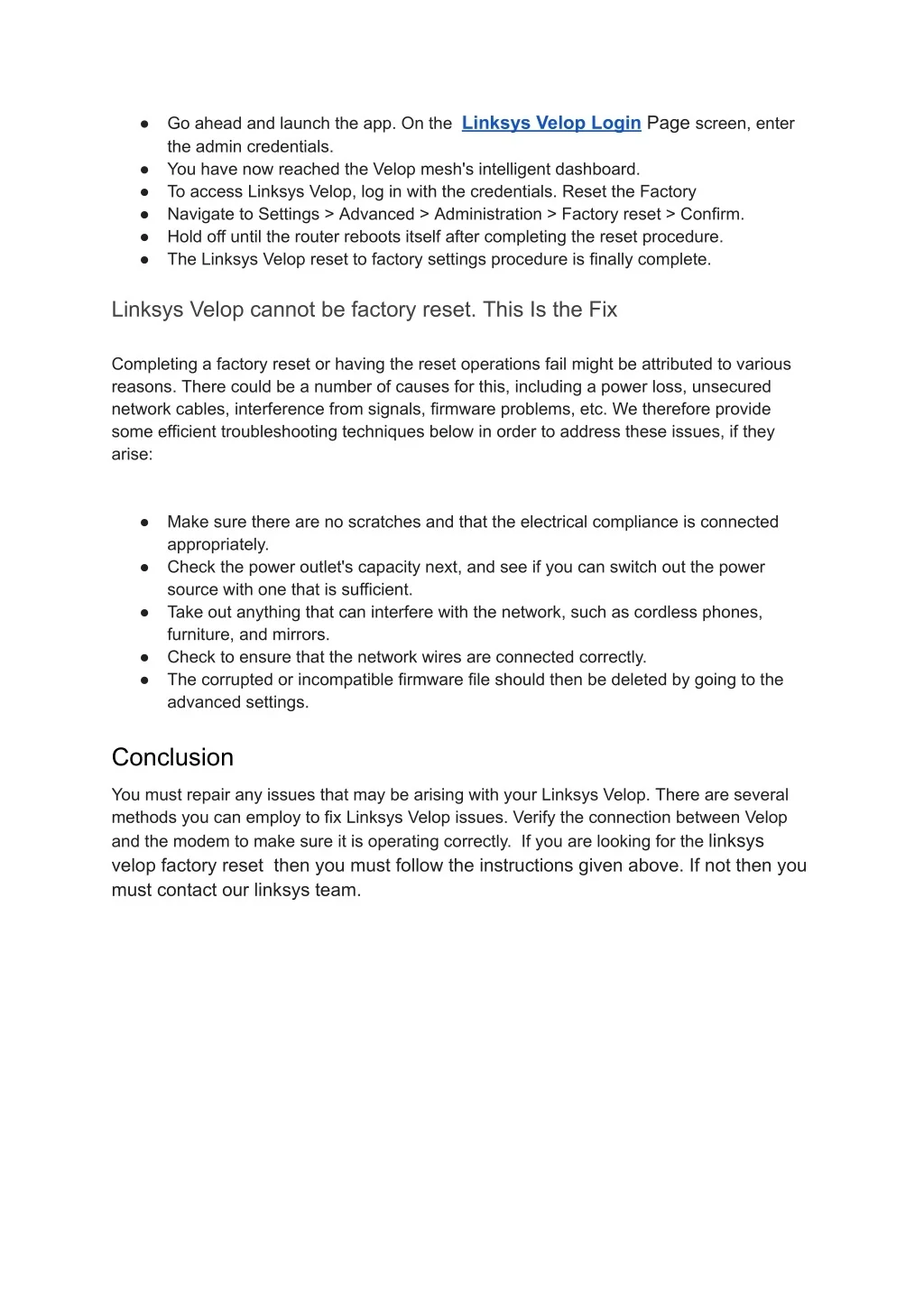 ● Go ahead and launch the app. On the Linksys Velop Login Page screen, enter the admin credentials.
● You have now reached the Velop mesh's intelligent dashboard.
● To access Linksys Velop, log in with the credentials. Reset the Factory
● Navigate to Settings > Advanced > Administration > Factory reset > Confirm.
● Hold off until the router reboots itself after completing the reset procedure.
● The Linksys Velop reset to factory settings procedure is finally complete.

Linksys Velop cannot be factory reset. This Is the Fix

Completing a factory reset or having the reset operations fail might be attributed to various reasons. There could be a number of causes for this, including a power loss, unsecured network cables, interference from signals, firmware problems, etc. We therefore provide some efficient troubleshooting techniques below in order to address these issues, if they arise:

● Make sure there are no scratches and that the electrical compliance is connected appropriately.
● Check the power outlet's capacity next, and see if you can switch out the power source with one that is sufficient.
● Take out anything that can interfere with the network, such as cordless phones, furniture, and mirrors.
● Check to ensure that the network wires are connected correctly.
● The corrupted or incompatible firmware file should then be deleted by going to the advanced settings.

Conclusion

You must repair any issues that may be arising with your Linksys Velop. There are several methods you can employ to fix Linksys Velop issues. Verify the connection between Velop and the modem to make sure it is operating correctly. If you are looking for the linksys velop factory reset then you must follow the instructions given above. If not then you must contact our linksys team.